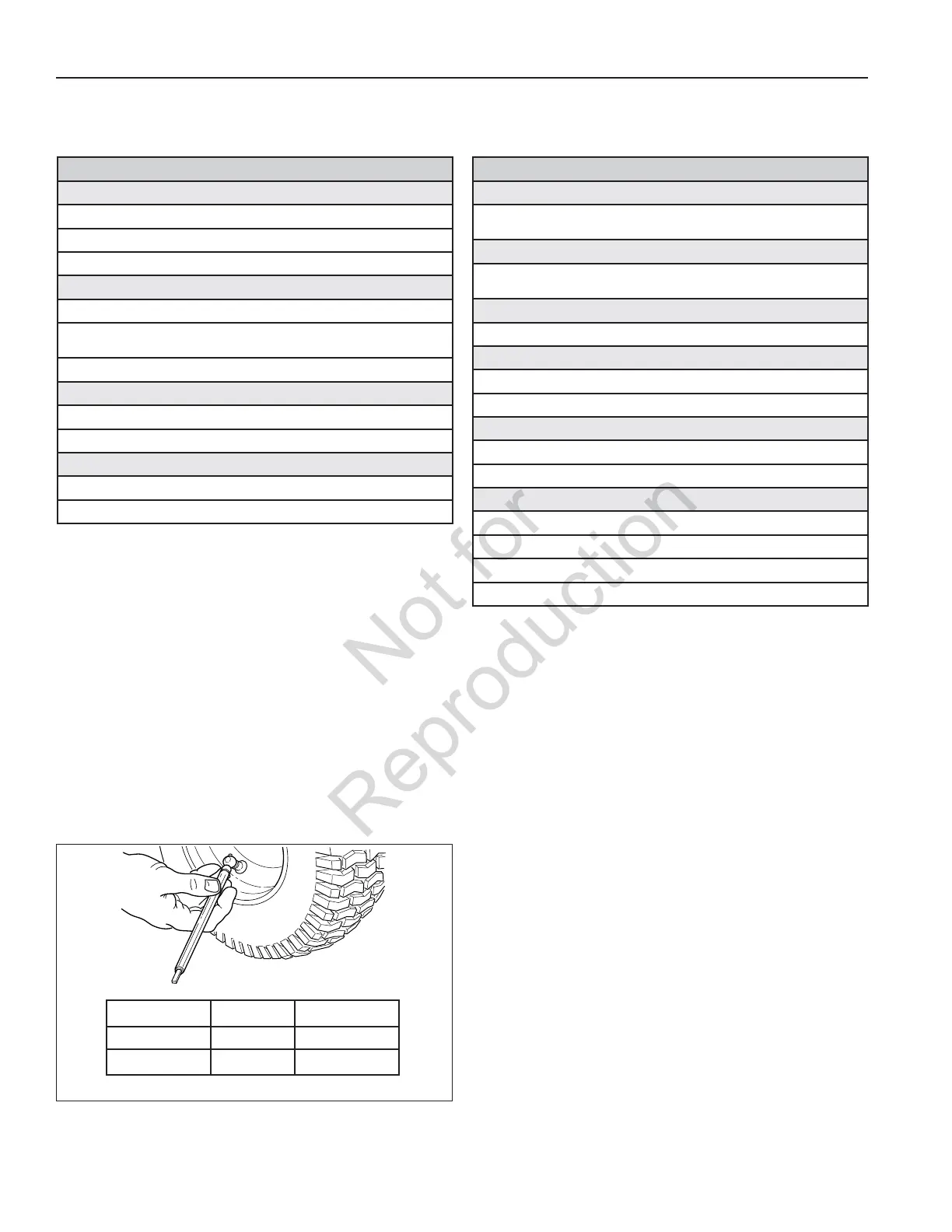 Not for Reproduction